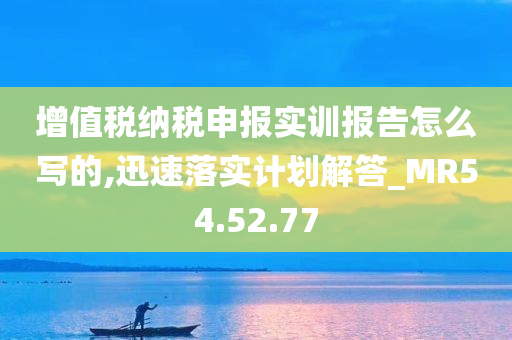 增值税纳税申报实训报告怎么写的,迅速落实计划解答_MR54.52.77